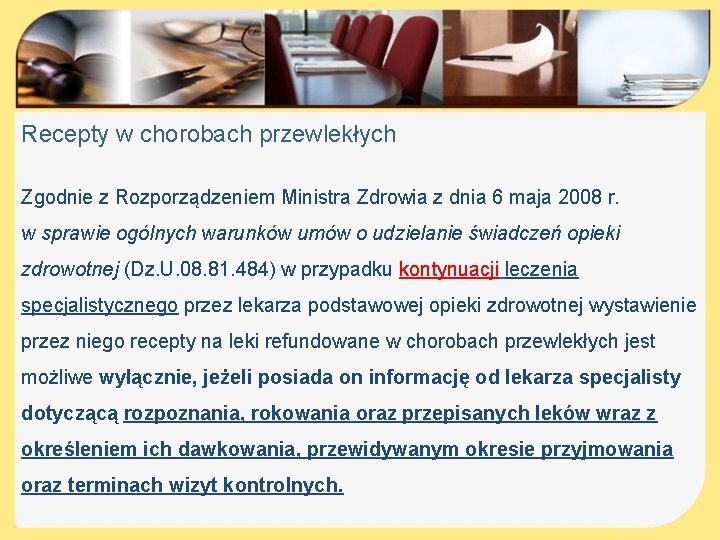 Recepty w chorobach przewlekłych

Zgodnie z Rozporządzeniem Ministra Zdrowia z dnia 6 maja 2008 r. w sprawie ogólnych warunków umów o udzielanie świadczeń opieki zdrowotnej (Dz.U.08.81.484) w przypadku kontynuacji leczenia specjalistycznego przez lekarza podstawowej opieki zdrowotnej wystawienie przez niego recepty na leki refundowane w chorobach przewlekłych jest możliwe wyłącznie, jeżeli posiada on informację od lekarza specjalisty dotyczącą rozpoznania, rokowania oraz przepisanych leków wraz z określeniem ich dawkowania, przewidywanym okresie przyjmowania oraz terminach wizyt kontrolnych.